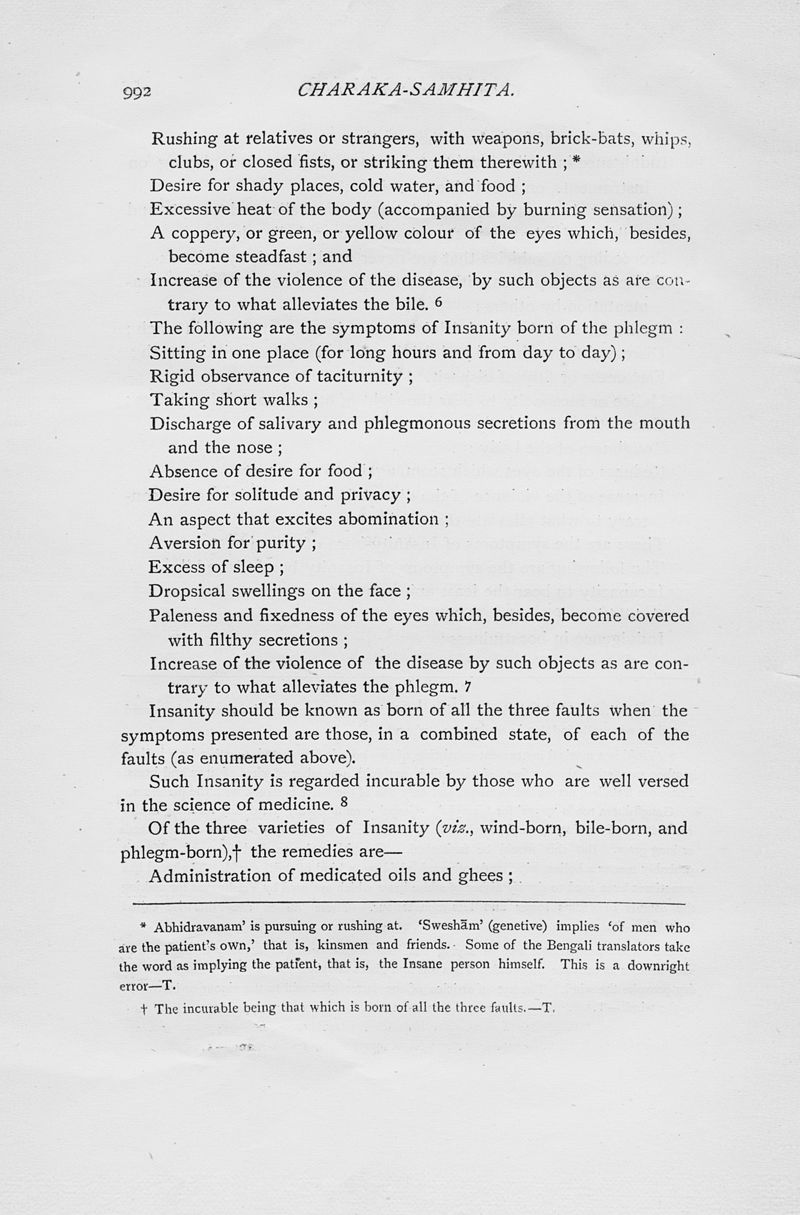 992 CHARAKA-SAMHITA.

Rushing at relatives or strangers, with weapons, brick-bats, whips, clubs, or closed fists, or striking them therewith ; *
Desire for shady places, cold water, and food ;
Excessive heat of the body (accompanied by burning sensation) ;
A coppery, or green, or yellow colour of the eyes which, besides, become steadfast ; and
Increase of the violence of the disease, by such objects as are contrary to what alleviates the bile. 6
The following are the symptoms of Insanity born of the phlegm :
Sitting in one place (for long hours and from day to day) ;
Rigid observance of taciturnity ;
Taking short walks ;
Discharge of salivary and phlegmonous secretions from the mouth and the nose ;
Absence of desire for food ;
Desire for solitude and privacy ;
An aspect that excites abomination ;
Aversion for purity ;
Excess of sleep ;
Dropsical swellings on the face ;
Paleness and fixedness of the eyes which, besides, become covered with filthy secretions ;
Increase of the violence of the disease by such objects as are contrary to what alleviates the phlegm. 7
Insanity should be known as born of all the three faults when the symptoms presented are those, in a combined state, of each of the faults (as enumerated above).

Such Insanity is regarded incurable by those who are well versed in the science of medicine. 8

Of the three varieties of Insanity (viz., wind-born, bile-born, and phlegm-born),† the remedies are—

Administration of medicated oils and ghees ;

* Abhidravanam' is pursuing or rushing at. 'Sweshām' (genetive) implies 'of men who are the patient's own,' that is, kinsmen and friends. Some of the Bengali translators take the word as implying the patient, that is, the Insane person himself. This is a downright error—T.

† The incurable being that which is born of all the three faults.—T.